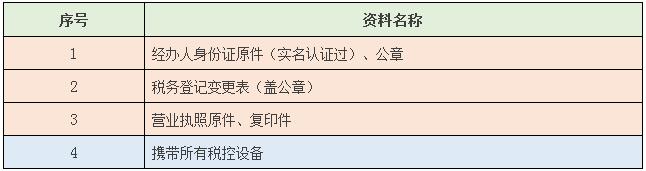 | 序号 | 资料名称 |
|---|---|
| 1 | 经办人身份证原件（实名认证过）、公章 |
| 2 | 税务登记变更表（盖公章） |
| 3 | 营业执照原件、复印件 |
| 4 | 携带所有税控设备 |